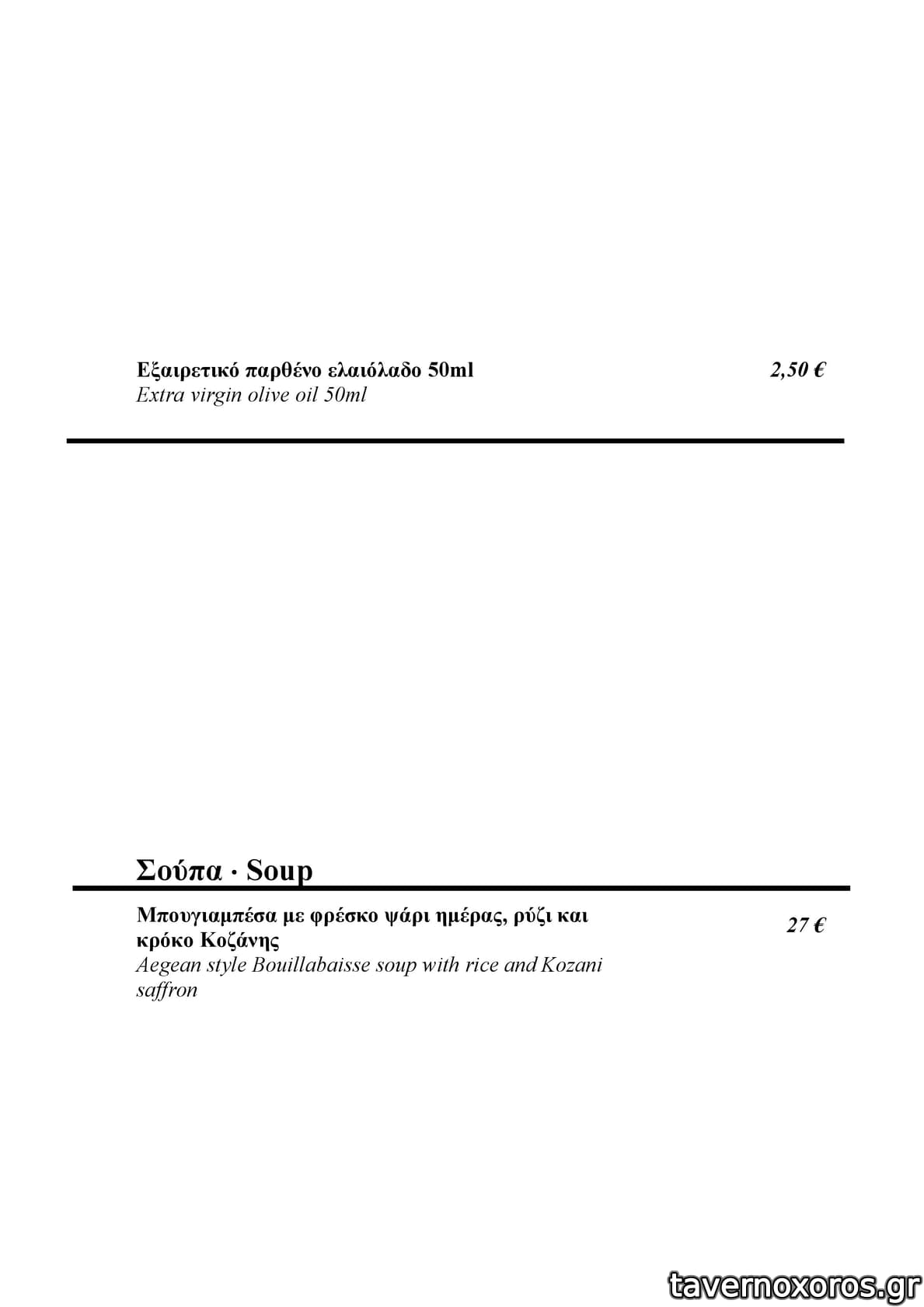 Εξαιρετικό παρθένο ελαιόλαδο 50ml
2,50 €
Extra virgin olive oil 50ml

Σούπα · Soup

Μπουγιαμπέσα με φρέσκο ψάρι ημέρας, ρύζι και κρόκο Κοζάνης
27 €
Aegean style Bouillabaisse soup with rice and Kozani saffron

tavernoxoros.gr